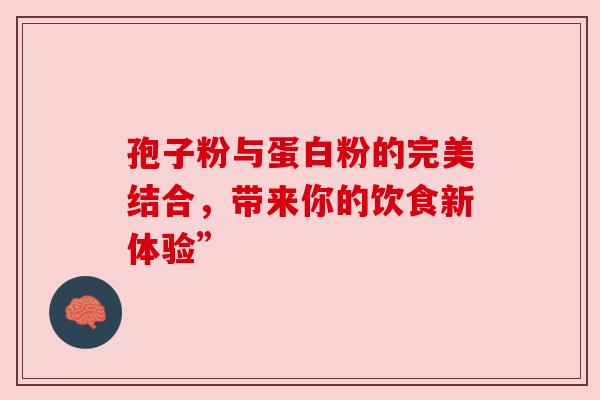 孢子粉与蛋白粉的完美结合，带来你的饮食新体验”